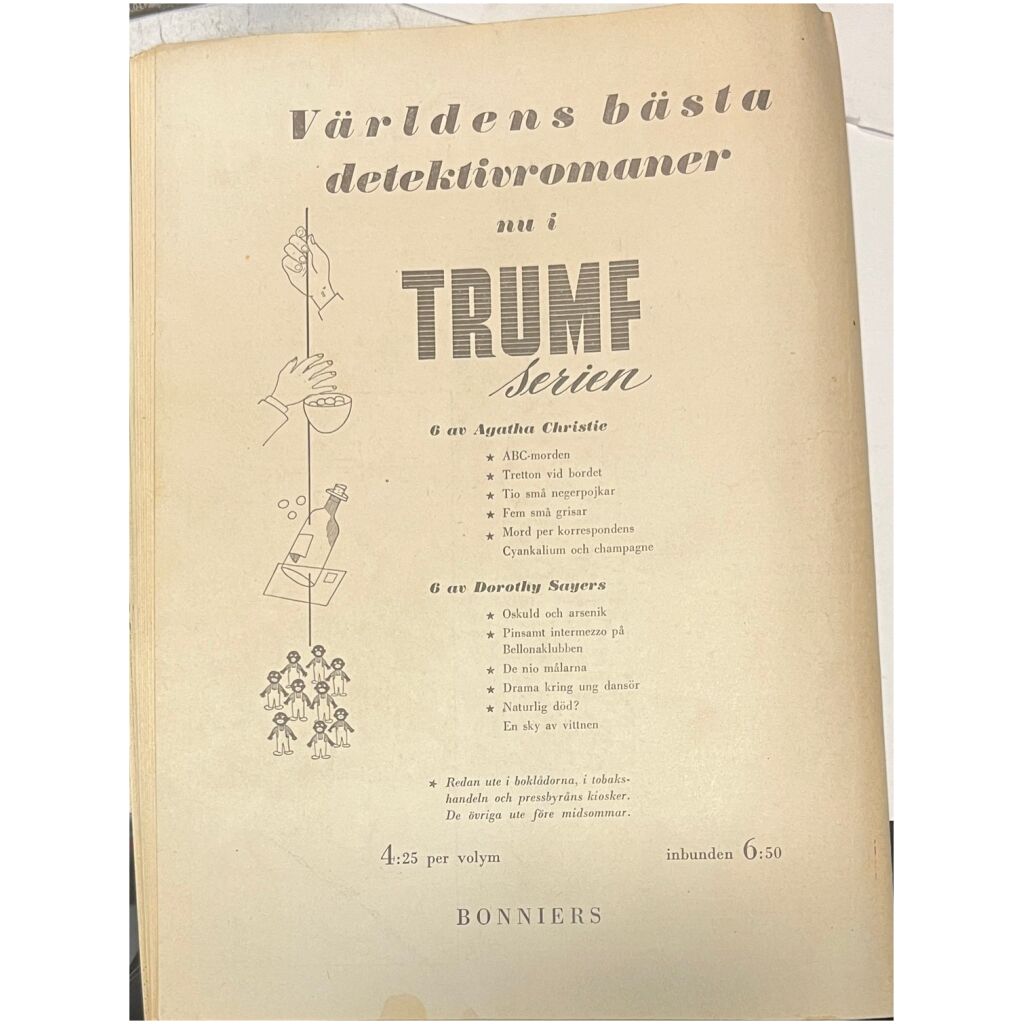 Världens bästa detektivromaner nu i

TRUMF Serien

6 av Agatha Christie

★ ABC-morden
★ Tretton vid bordet
★ Tio små negerpojkar
★ Fem små grisar
★ Mord per korrespondens
Cyankalium och champagne

6 av Dorothy Sayers

★ Oskuld och arsenik
★ Pinsamt intermezzo på Bellonaklubben
★ De nio målarna
★ Drama kring ung dansör
★ Naturlig död?
En sky av vittnen

★ Redan ute i boklådorna, i tobakshandeln och pressbyråns kiosker. De övriga ute före midsommar.

4:25 per volym

inbunden 6:50

BONNIERS